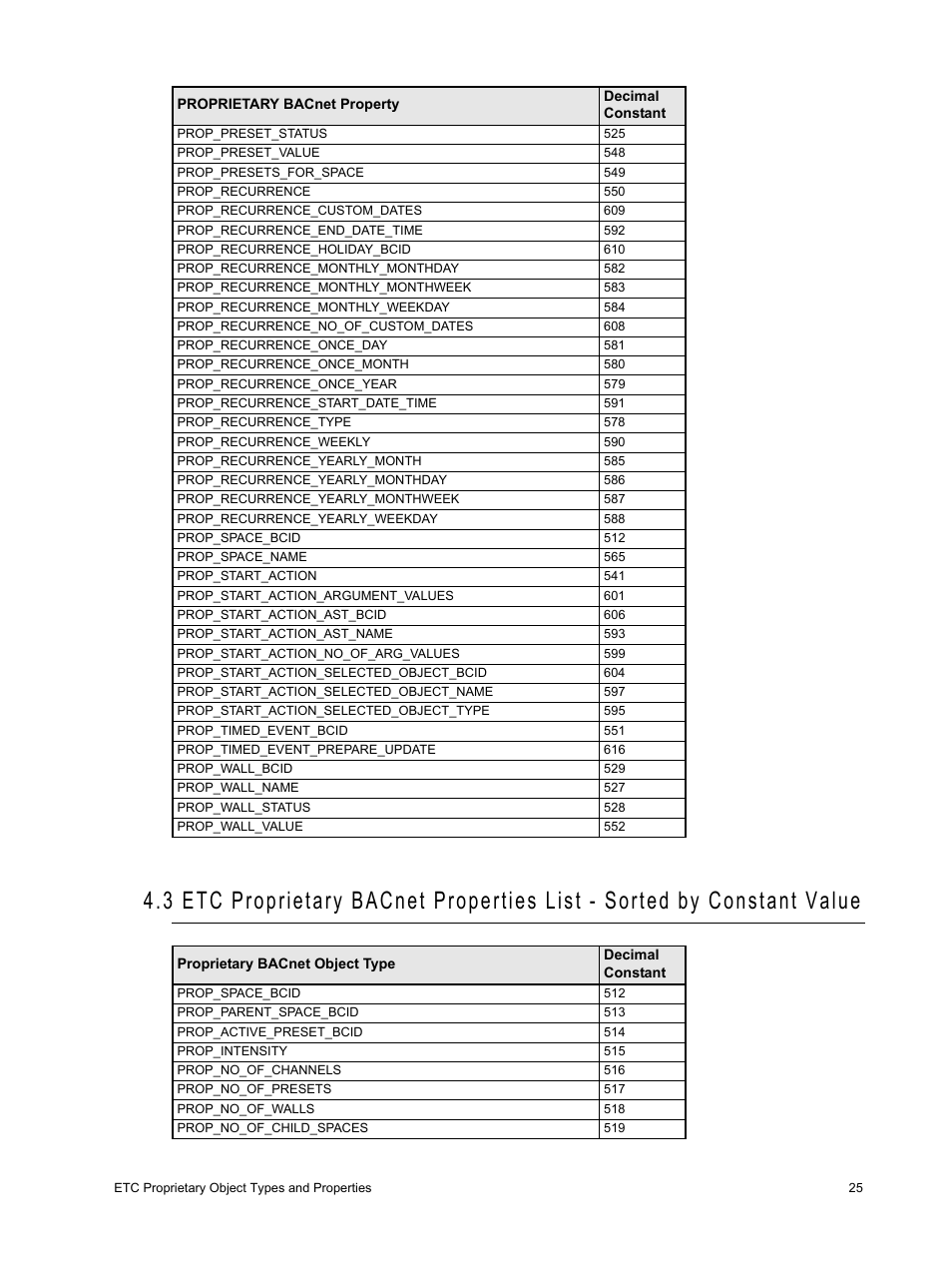 | PROPRIETARY BACnet Property | Decimal Constant |
|---|---|
| PROP_PRESET_STATUS | 525 |
| PROP_PRESET_VALUE | 548 |
| PROP_PRESETS_FOR_SPACE | 549 |
| PROP_RECURRENCE | 550 |
| PROP_RECURRENCE_CUSTOM_DATES | 609 |
| PROP_RECURRENCE_END_DATE_TIME | 592 |
| PROP_RECURRENCE_HOLIDAY_BCID | 610 |
| PROP_RECURRENCE_MONTHLY_MONTHDAY | 582 |
| PROP_RECURRENCE_MONTHLY_MONTHWEEK | 583 |
| PROP_RECURRENCE_MONTHLY_WEEKDAY | 584 |
| PROP_RECURRENCE_NO_OF_CUSTOM_DATES | 608 |
| PROP_RECURRENCE_ONCE_DAY | 581 |
| PROP_RECURRENCE_ONCE_MONTH | 580 |
| PROP_RECURRENCE_ONCE_YEAR | 579 |
| PROP_RECURRENCE_START_DATE_TIME | 591 |
| PROP_RECURRENCE_TYPE | 578 |
| PROP_RECURRENCE_WEEKLY | 590 |
| PROP_RECURRENCE_YEARLY_MONTH | 585 |
| PROP_RECURRENCE_YEARLY_MONTHDAY | 586 |
| PROP_RECURRENCE_YEARLY_MONTHWEEK | 587 |
| PROP_RECURRENCE_YEARLY_WEEKDAY | 588 |
| PROP_SPACE_BCID | 512 |
| PROP_SPACE_NAME | 565 |
| PROP_START_ACTION | 541 |
| PROP_START_ACTION_ARGUMENT_VALUES | 601 |
| PROP_START_ACTION_AST_BCID | 606 |
| PROP_START_ACTION_AST_NAME | 593 |
| PROP_START_ACTION_NO_OF_ARG_VALUES | 599 |
| PROP_START_ACTION_SELECTED_OBJECT_BCID | 604 |
| PROP_START_ACTION_SELECTED_OBJECT_NAME | 597 |
| PROP_START_ACTION_SELECTED_OBJECT_TYPE | 595 |
| PROP_TIMED_EVENT_BCID | 551 |
| PROP_TIMED_EVENT_PREPARE_UPDATE | 616 |
| PROP_WALL_BCID | 529 |
| PROP_WALL_NAME | 527 |
| PROP_WALL_STATUS | 528 |
| PROP_WALL_VALUE | 552 |

4.3 ETC Proprietary BACnet Properties List - Sorted by Constant Value

| Proprietary BACnet Object Type | Decimal Constant |
|---|---|
| PROP_SPACE_BCID | 512 |
| PROP_PARENT_SPACE_BCID | 513 |
| PROP_ACTIVE_PRESET_BCID | 514 |
| PROP_INTENSITY | 515 |
| PROP_NO_OF_CHANNELS | 516 |
| PROP_NO_OF_PRESETS | 517 |
| PROP_NO_OF_WALLS | 518 |
| PROP_NO_OF_CHILD_SPACES | 519 |

ETC Proprietary Object Types and Properties 25